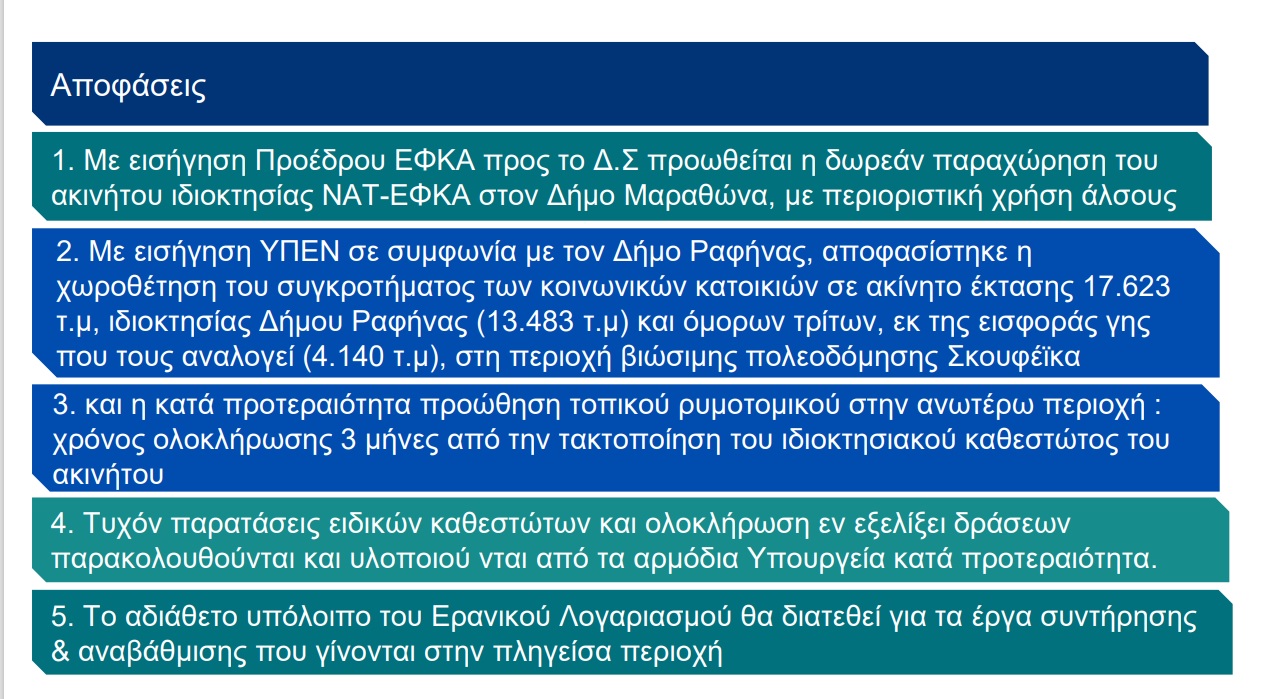 Αποφάσεις

1. Με εισήγηση Προέδρου ΕΦΚΑ προς το Δ.Σ προωθείται η δωρεάν παραχώρηση του ακινήτου ιδιοκτησίας ΝΑΤ-ΕΦΚΑ στον Δήμο Μαραθώνα, με περιοριστική χρήση άλσους

2. Με εισήγηση ΥΠΕΝ σε συμφωνία με τον Δήμο Ραφήνας, αποφασίστηκε η χωροθέτηση του συγκροτήματος των κοινωνικών κατοικιών σε ακίνητο έκτασης 17.623 τ.μ, ιδιοκτησίας Δήμου Ραφήνας (13.483 τ.μ) και όμορων τρίτων, εκ της εισφοράς γης που τους αναλογεί (4.140 τ.μ), στη περιοχή βιώσιμης πολεοδόμησης Σκουφέϊκα

3. και η κατά προτεραιότητα προώθηση τοπικού ρυμοτομικού στην ανωτέρω περιοχή : χρόνος ολοκλήρωσης 3 μήνες από την τακτοποίηση του ιδιοκτησιακού καθεστώτος του ακινήτου

4. Τυχόν παρατάσεις ειδικών καθεστώτων και ολοκλήρωση εν εξελίξει δράσεων παρακολουθούνται και υλοποιού νται από τα αρμόδια Υπουργεία κατά προτεραιότητα.

5. Το αδιάθετο υπόλοιπο του Ερανικού Λογαριασμού θα διατεθεί για τα έργα συντήρησης & αναβάθμισης που γίνονται στην πληγείσα περιοχή